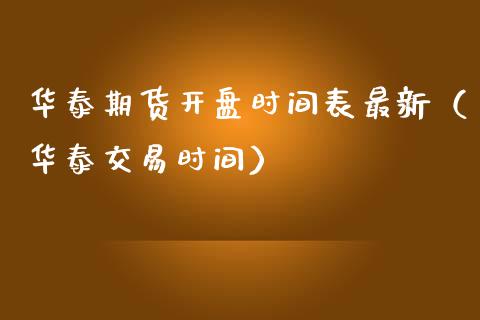 华泰期货开盘时间表最新（华泰交易时间）